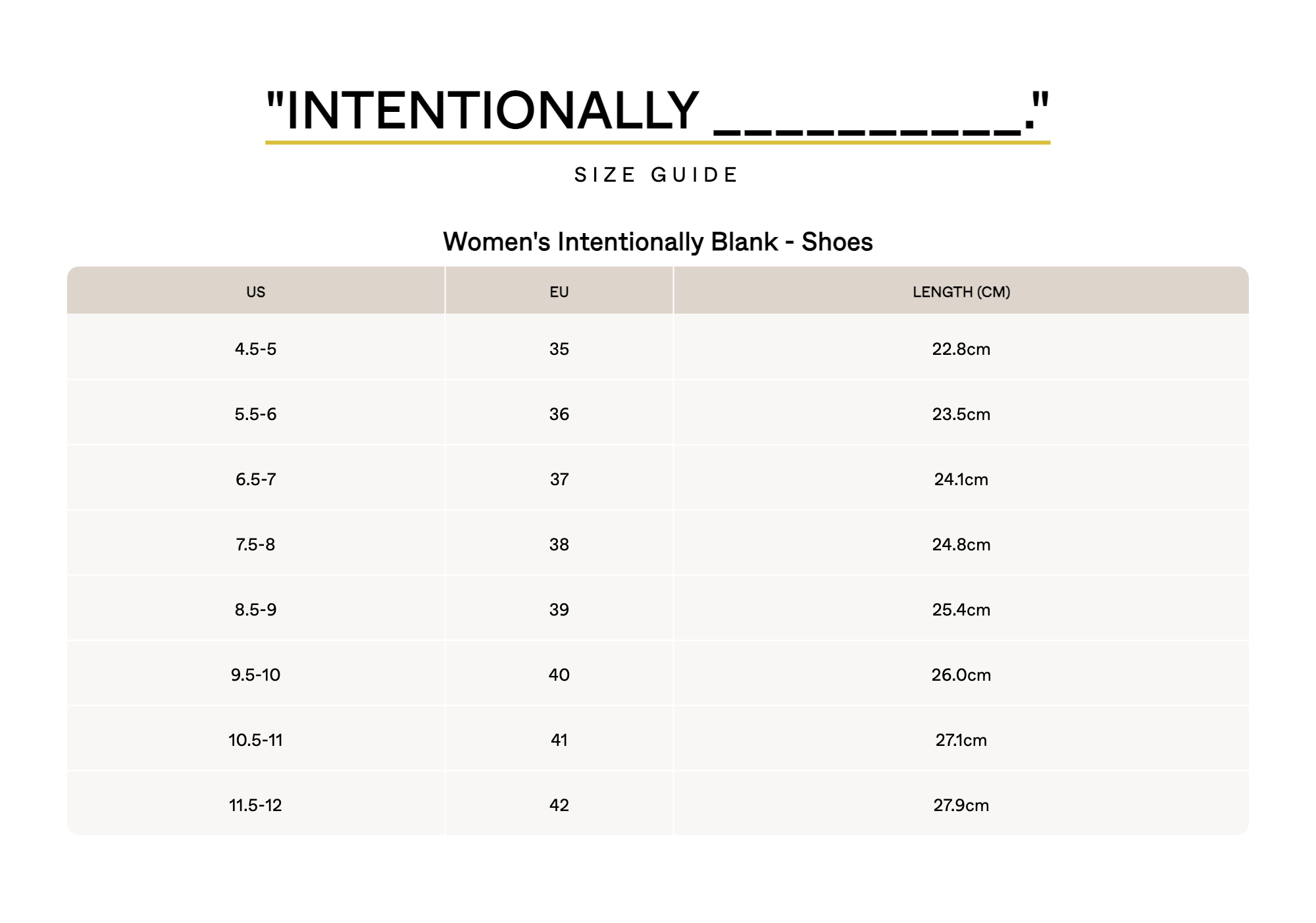 "INTENTIONALLY __________."

SIZE GUIDE

Women's Intentionally Blank - Shoes

| US | EU | LENGTH (CM) |
|---|---|---|
| 4.5-5 | 35 | 22.8cm |
| 5.5-6 | 36 | 23.5cm |
| 6.5-7 | 37 | 24.1cm |
| 7.5-8 | 38 | 24.8cm |
| 8.5-9 | 39 | 25.4cm |
| 9.5-10 | 40 | 26.0cm |
| 10.5-11 | 41 | 27.1cm |
| 11.5-12 | 42 | 27.9cm |